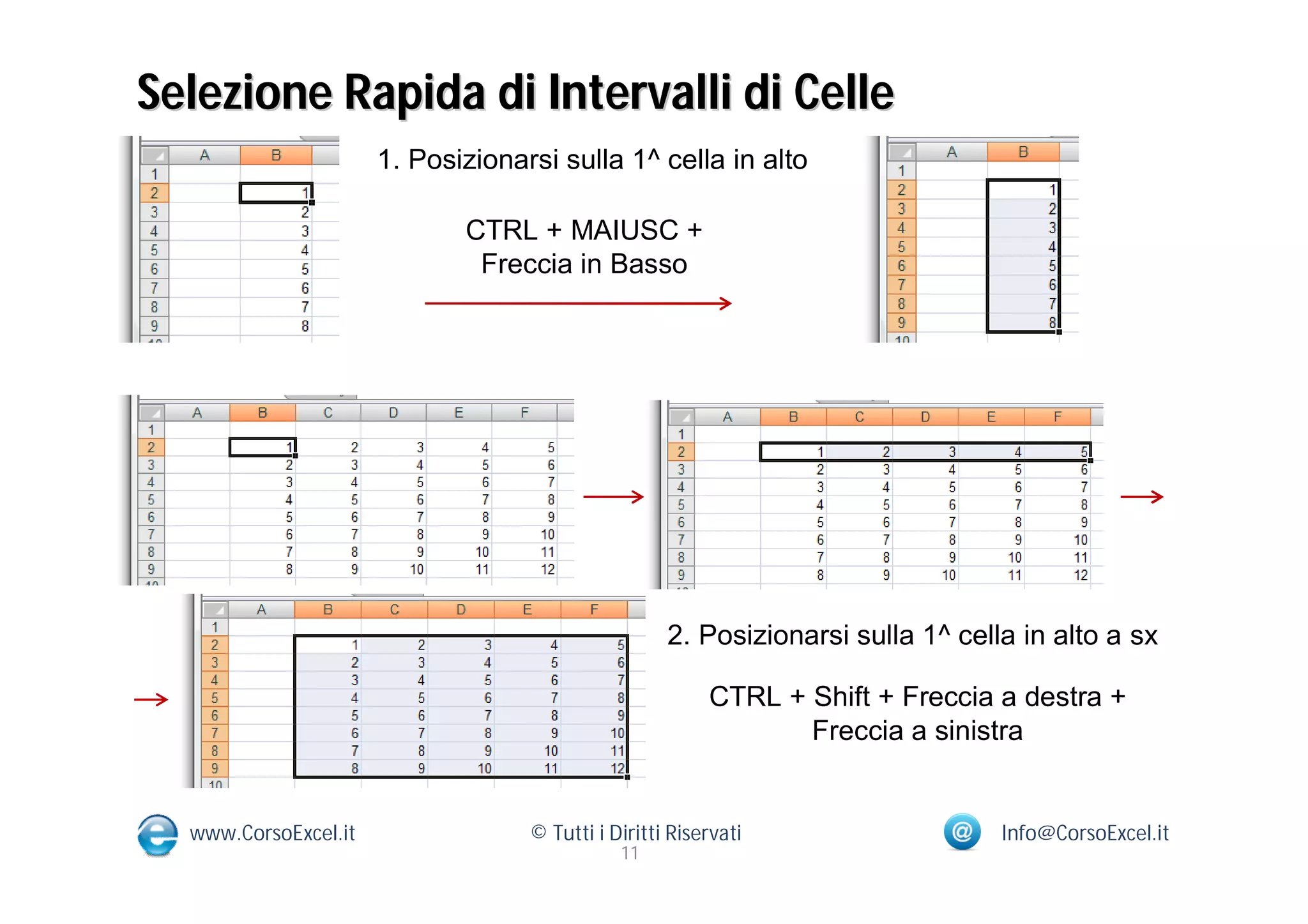 Selezione Rapida di Intervalli di Celle

| | A | B |
|---|---|---|
| 1 | | |
| 2 | | 1 |
| 3 | | 2 |
| 4 | | 3 |
| 5 | | 4 |
| 6 | | 5 |
| 7 | | 6 |
| 8 | | 7 |
| 9 | | 8 |

1. Posizionarsi sulla 1^ cella in alto

CTRL + MAIUSC + Freccia in Basso

| | A | B |
|---|---|---|
| 1 | | |
| 2 | | 1 |
| 3 | | 2 |
| 4 | | 3 |
| 5 | | 4 |
| 6 | | 5 |
| 7 | | 6 |
| 8 | | 7 |
| 9 | | 8 |
| 10 | | |

| | A | B | C | D | E | F |
|---|---|---|---|---|---|---|
| 1 | | | | | | |
| 2 | | 1 | 2 | 3 | 4 | 5 |
| 3 | | 2 | 3 | 4 | 5 | 6 |
| 4 | | 3 | 4 | 5 | 6 | 7 |
| 5 | | 4 | 5 | 6 | 7 | 8 |
| 6 | | 5 | 6 | 7 | 8 | 9 |
| 7 | | 6 | 7 | 8 | 9 | 10 |
| 8 | | 7 | 8 | 9 | 10 | 11 |
| 9 | | 8 | 9 | 10 | 11 | 12 |

| | A | B | C | D | E | F |
|---|---|---|---|---|---|---|
| 1 | | | | | | |
| 2 | | 1 | 2 | 3 | 4 | 5 |
| 3 | | 2 | 3 | 4 | 5 | 6 |
| 4 | | 3 | 4 | 5 | 6 | 7 |
| 5 | | 4 | 5 | 6 | 7 | 8 |
| 6 | | 5 | 6 | 7 | 8 | 9 |
| 7 | | 6 | 7 | 8 | 9 | 10 |
| 8 | | 7 | 8 | 9 | 10 | 11 |
| 9 | | 8 | 9 | 10 | 11 | 12 |

| | A | B | C | D | E | F |
|---|---|---|---|---|---|---|
| 1 | | | | | | |
| 2 | | 1 | 2 | 3 | 4 | 5 |
| 3 | | 2 | 3 | 4 | 5 | 6 |
| 4 | | 3 | 4 | 5 | 6 | 7 |
| 5 | | 4 | 5 | 6 | 7 | 8 |
| 6 | | 5 | 6 | 7 | 8 | 9 |
| 7 | | 6 | 7 | 8 | 9 | 10 |
| 8 | | 7 | 8 | 9 | 10 | 11 |
| 9 | | 8 | 9 | 10 | 11 | 12 |
| 10 | | | | | | |

2. Posizionarsi sulla 1^ cella in alto a sx

CTRL + Shift + Freccia a destra + Freccia a sinistra

www.CorsoExcel.it
© Tutti i Diritti Riservati
11
Info@CorsoExcel.it